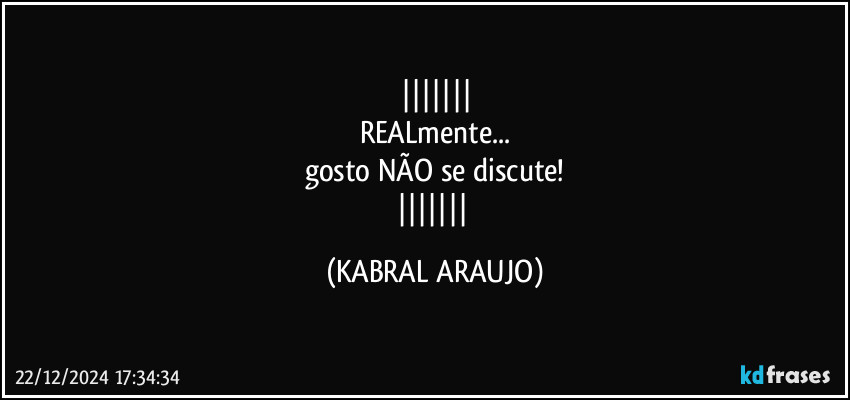 |||||||
REALmente...
gosto NÃO se discute!
|||||||

(KABRAL ARAUJO)

22/12/2024 17:34:34

kdfrases